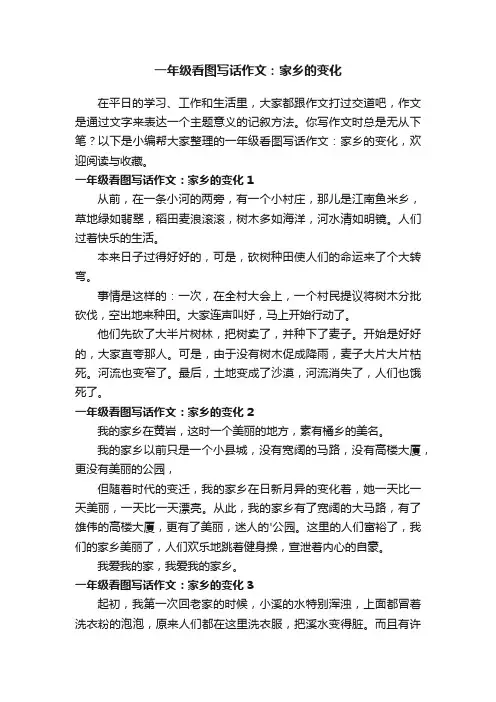 一年级看图写话作文：家乡的变化

在平日的学习、工作和生活里，大家都跟作文打过交道吧，作文是通过文字来表达一个主题意义的记叙方法。你写作文时总是无从下笔？以下是小编帮大家整理的一年级看图写话作文：家乡的变化，欢迎阅读与收藏。

一年级看图写话作文：家乡的变化 1

从前，在一条小河的两旁，有一个小村庄，那儿是江南鱼米乡，草地绿如翡翠，稻田麦浪滚滚，树木多如海洋，河水清如明镜。人们过着快乐的生活。

本来日子过得好好的，可是，砍树种田使人们的命运来了个大转弯。

事情是这样的：一次，在全村大会上，一个村民提议将树木分批砍伐，空出地来种田。大家连声叫好，马上开始行动了。

他们先砍了大半片树林，把树卖了，并种下了麦子。开始是好好的，大家直夸那人。可是，由于没有树木促成降雨，麦子大片大片枯死。河流也变窄了。最后，土地变成了沙漠，河流消失了，人们也饿死了。

一年级看图写话作文：家乡的变化 2

我的家乡在黄岩，这时一个美丽的地方，素有橘乡的美名。

我的家乡以前只是一个小县城，没有宽阔的马路，没有高楼大厦，更没有美丽的公园，

但随着时代的变迁，我的家乡在日新月异的变化着，她一天比一天美丽，一天比一天漂亮。从此，我的家乡有了宽阔的大马路，有了雄伟的高楼大厦，更有了美丽，迷人的'公园。这里的人们富裕了，我们的家乡美丽了，人们欢乐地跳着健身操，宣泄着内心的自豪。

我爱我的家，我爱我的家乡。

一年级看图写话作文：家乡的变化 3

起初，我第一次回老家的时候，小溪的水特别浑浊，上面都冒着洗衣粉的泡泡，原来人们都在这里洗衣服，把溪水变得脏。而且有许